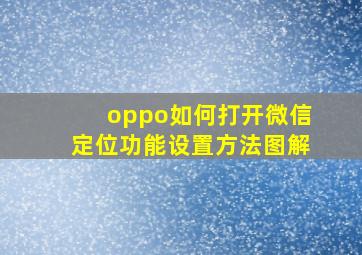 oppo如何打开微信定位功能设置方法图解